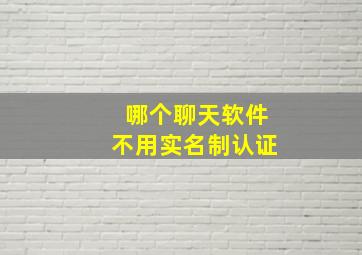 哪个聊天软件
不用实名制认证